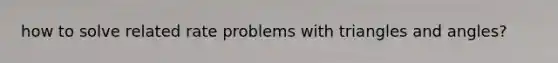 how to solve related rate problems with triangles and angles?